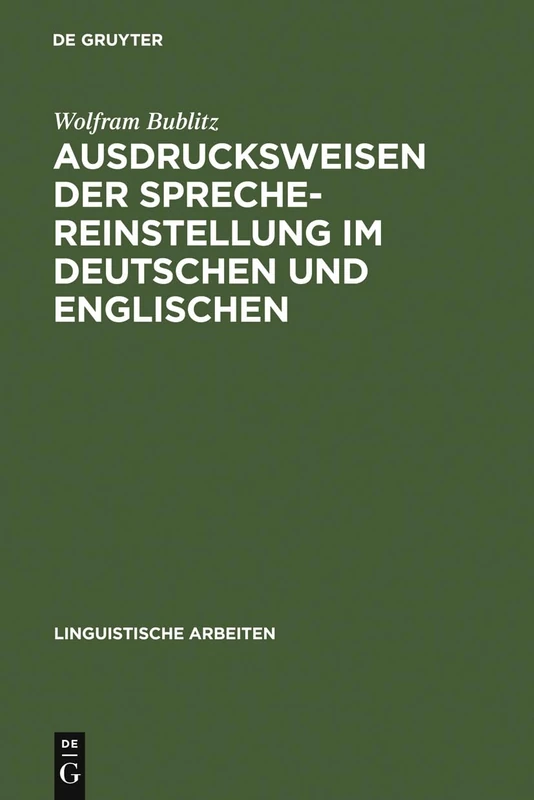 DE GRUYTER

Wolfram Bublitz

AUSDRUCKSWEISEN DER SPRECHEREINSTELLUNG IM DEUTSCHEN UND ENGLISCHEN

LINGUISTISCHE ARBEITEN

DE
G